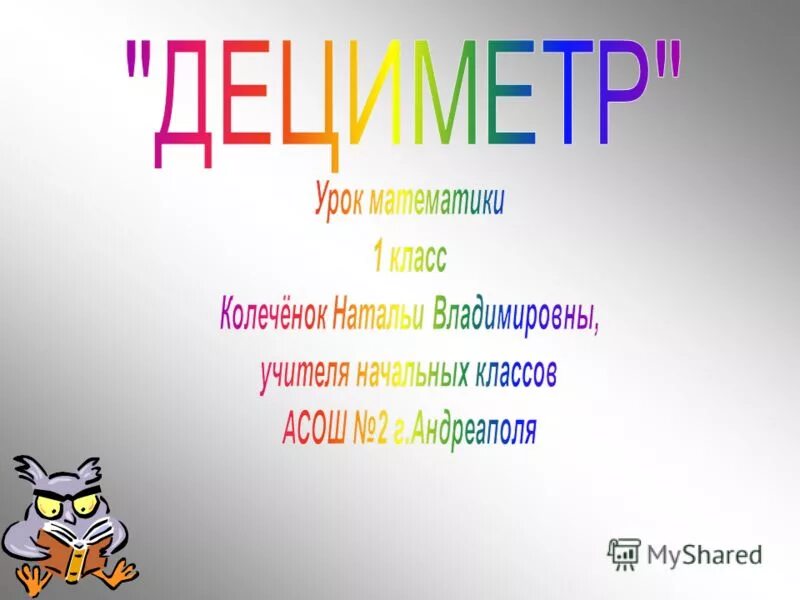 "ДЕЦИМЕТР"

Урок математики
1 класс
Колечёнок Натальи Владимировны,
учителя начальных классов
АСОШ №2 г.Андреаполя

MyShared